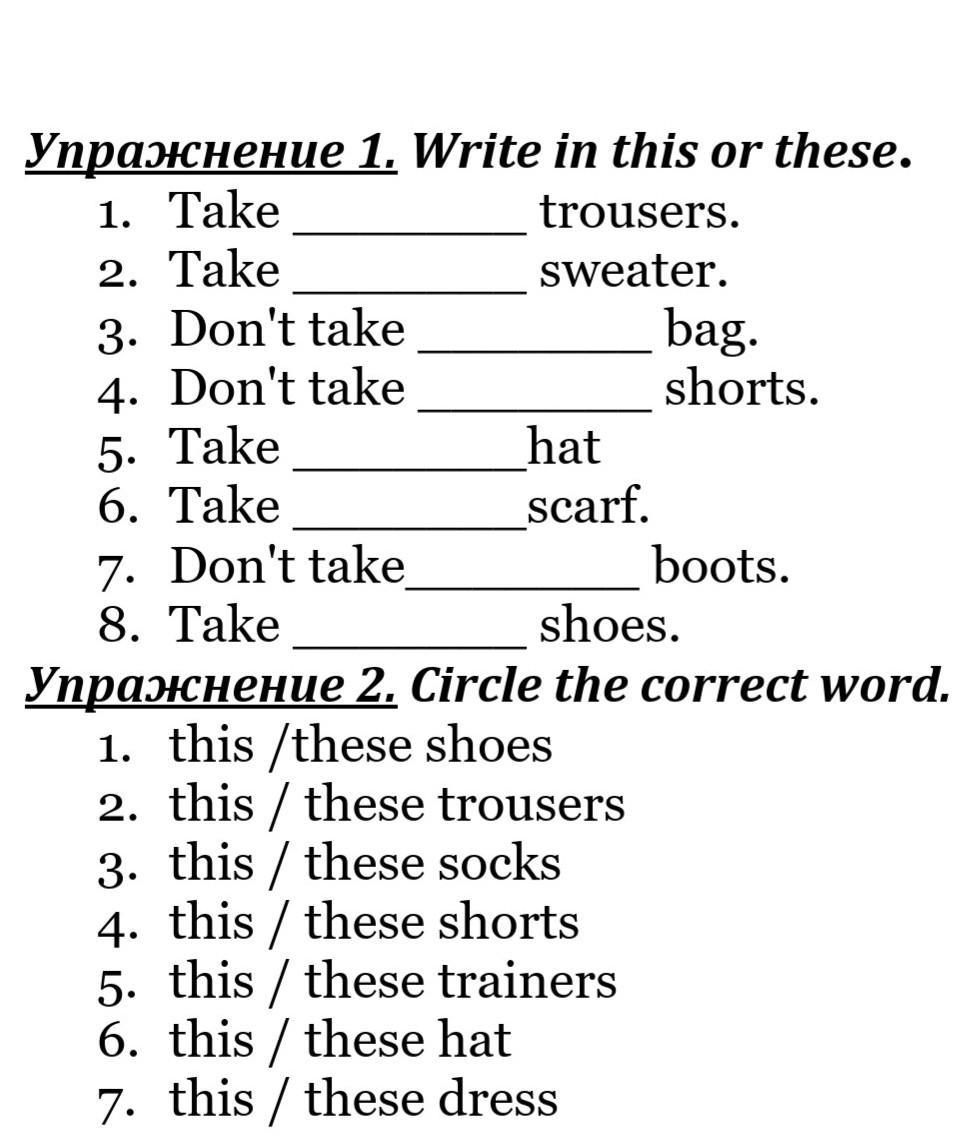 Упражнение 1. Write in this or these.
1. Take ________ trousers.
2. Take ________ sweater.
3. Don't take ________ bag.
4. Don't take ________ shorts.
5. Take ________hat
6. Take ________scarf.
7. Don't take________ boots.
8. Take ________ shoes.

Упражнение 2. Circle the correct word.
1. this /these shoes
2. this / these trousers
3. this / these socks
4. this / these shorts
5. this / these trainers
6. this / these hat
7. this / these dress